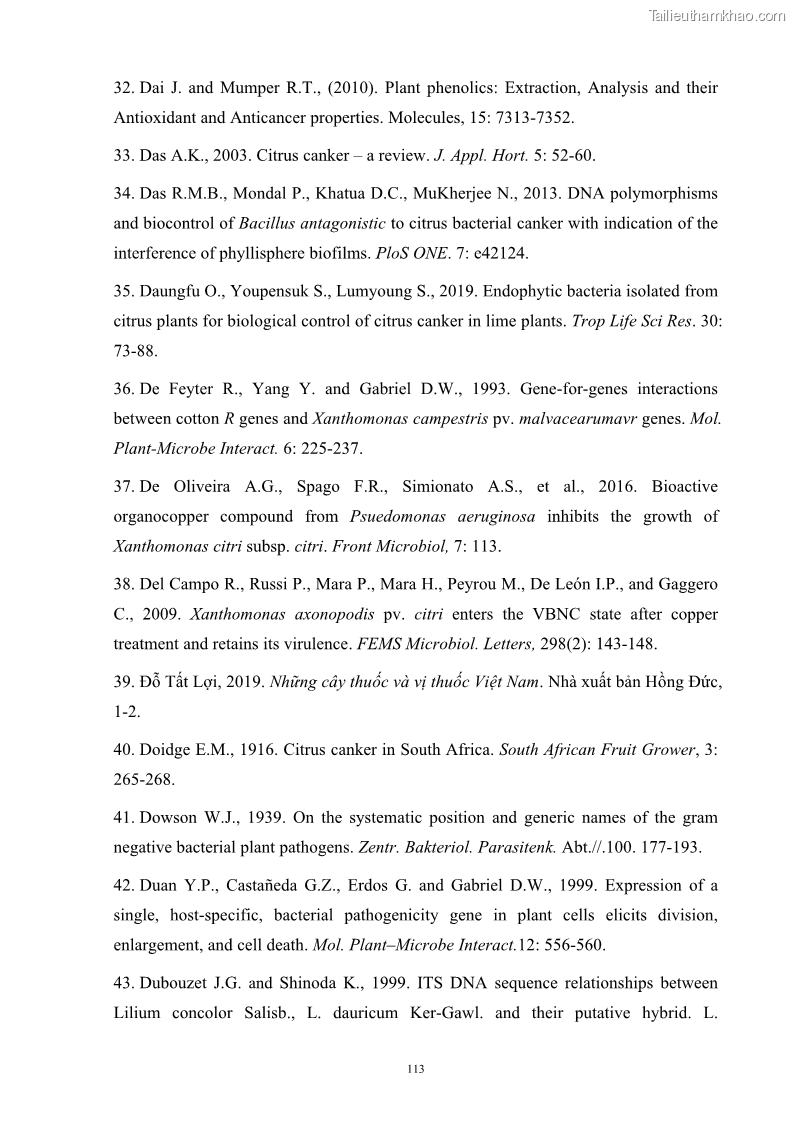 Tailieuthamkhao.com

32. Dai J. and Mumper R.T., (2010). Plant phenolics: Extraction, Analysis and their Antioxidant and Anticancer properties. Molecules, 15: 7313-7352.

33. Das A.K., 2003. Citrus canker – a review. J. Appl. Hort. 5: 52-60.

34. Das R.M.B., Mondal P., Khatua D.C., MuKherjee N., 2013. DNA polymorphisms and biocontrol of Bacillus antagonistic to citrus bacterial canker with indication of the interference of phyllisphere biofilms. PloS ONE. 7: e42124.

35. Daungfu O., Youpensuk S., Lumyoung S., 2019. Endophytic bacteria isolated from citrus plants for biological control of citrus canker in lime plants. Trop Life Sci Res. 30: 73-88.

36. De Feyter R., Yang Y. and Gabriel D.W., 1993. Gene-for-genes interactions between cotton R genes and Xanthomonas campestris pv. malvacearumavr genes. Mol. Plant-Microbe Interact. 6: 225-237.

37. De Oliveira A.G., Spago F.R., Simionato A.S., et al., 2016. Bioactive organocopper compound from Psuedomonas aeruginosa inhibits the growth of Xanthomonas citri subsp. citri. Front Microbiol, 7: 113.

38. Del Campo R., Russi P., Mara P., Mara H., Peyrou M., De León I.P., and Gaggero C., 2009. Xanthomonas axonopodis pv. citri enters the VBNC state after copper treatment and retains its virulence. FEMS Microbiol. Letters, 298(2): 143-148.

39. Đỗ Tất Lợi, 2019. Những cây thuốc và vị thuốc Việt Nam. Nhà xuất bản Hồng Đức, 1-2.

40. Doidge E.M., 1916. Citrus canker in South Africa. South African Fruit Grower, 3: 265-268.

41. Dowson W.J., 1939. On the systematic position and generic names of the gram negative bacterial plant pathogens. Zentr. Bakteriol. Parasitenk. Abt.//.100. 177-193.

42. Duan Y.P., Castañeda G.Z., Erdos G. and Gabriel D.W., 1999. Expression of a single, host-specific, bacterial pathogenicity gene in plant cells elicits division, enlargement, and cell death. Mol. Plant–Microbe Interact.12: 556-560.

43. Dubouzet J.G. and Shinoda K., 1999. ITS DNA sequence relationships between Lilium concolor Salisb., L. dauricum Ker-Gawl. and their putative hybrid. L.

113